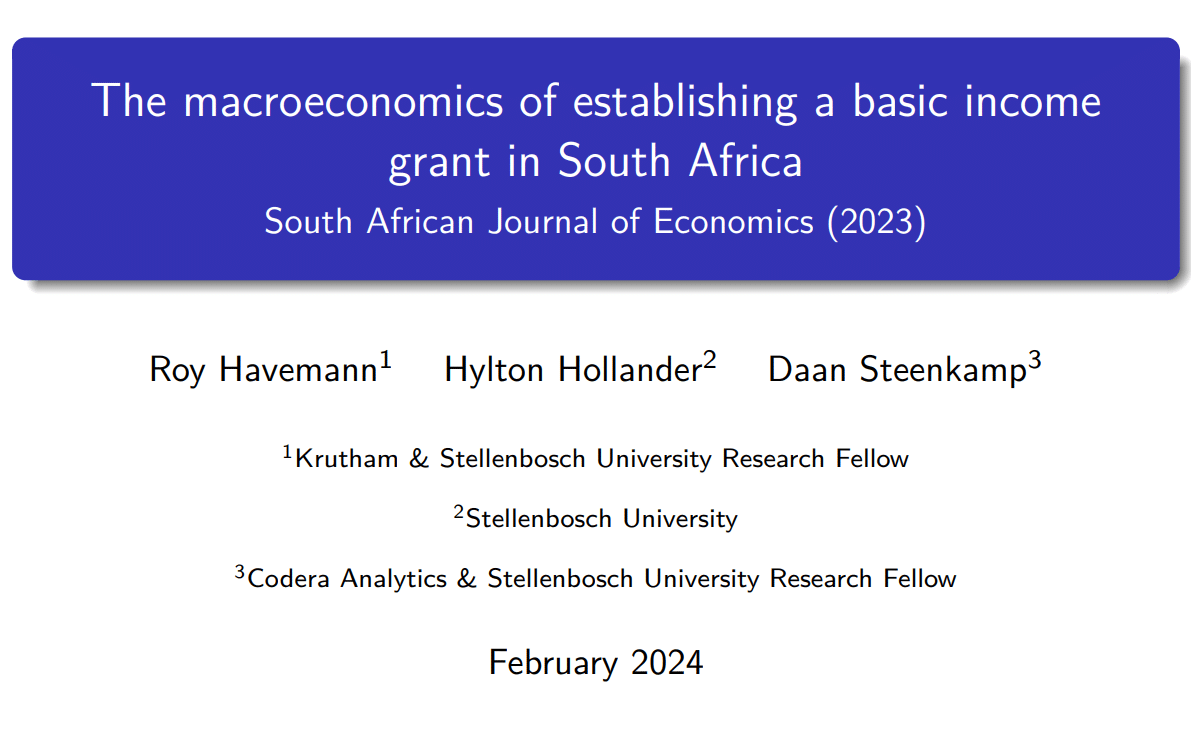 The macroeconomics of establishing a basic income grant in South Africa

South African Journal of Economics (2023)

Roy Havemann$^{1}$ Hylton Hollander$^{2}$ Daan Steenkamp$^{3}$

$^{1}$Krutham & Stellenbosch University Research Fellow

$^{2}$Stellenbosch University

$^{3}$Codera Analytics & Stellenbosch University Research Fellow

February 2024